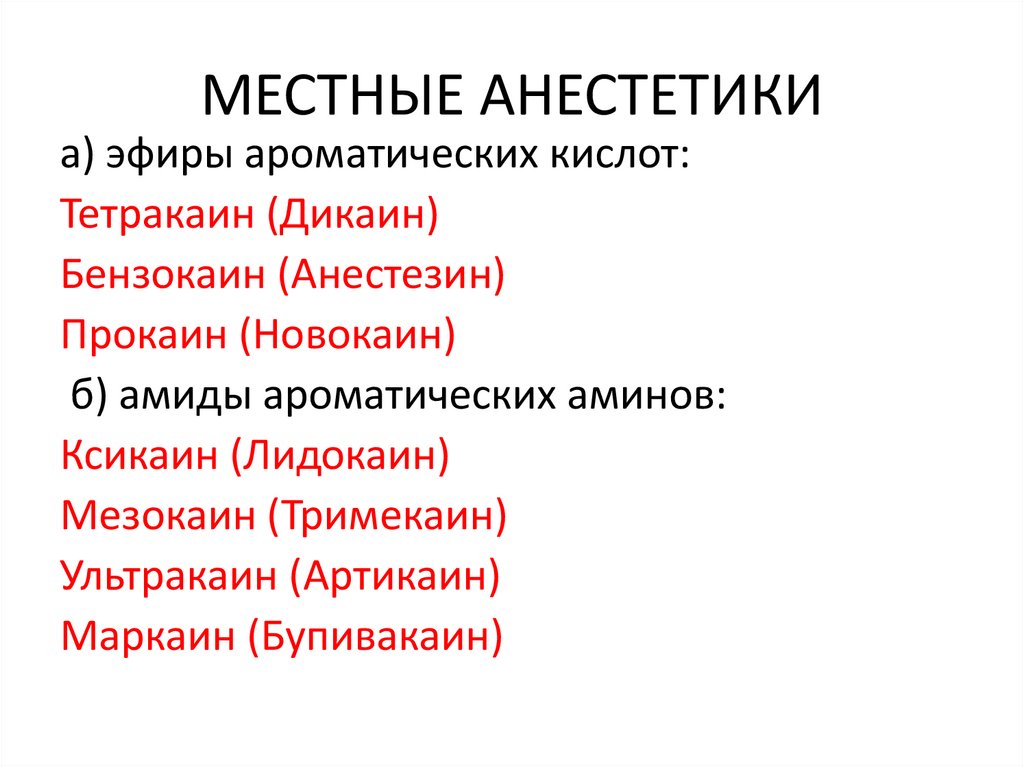 МЕСТНЫЕ АНЕСТЕТИКИ

а) эфиры ароматических кислот:
Тетракаин (Дикаин)
Бензокаин (Анестезин)
Прокаин (Новокаин)
б) амиды ароматических аминов:
Ксикаин (Лидокаин)
Мезокаин (Тримекаин)
Ультракаин (Артикаин)
Маркаин (Бупивакаин)